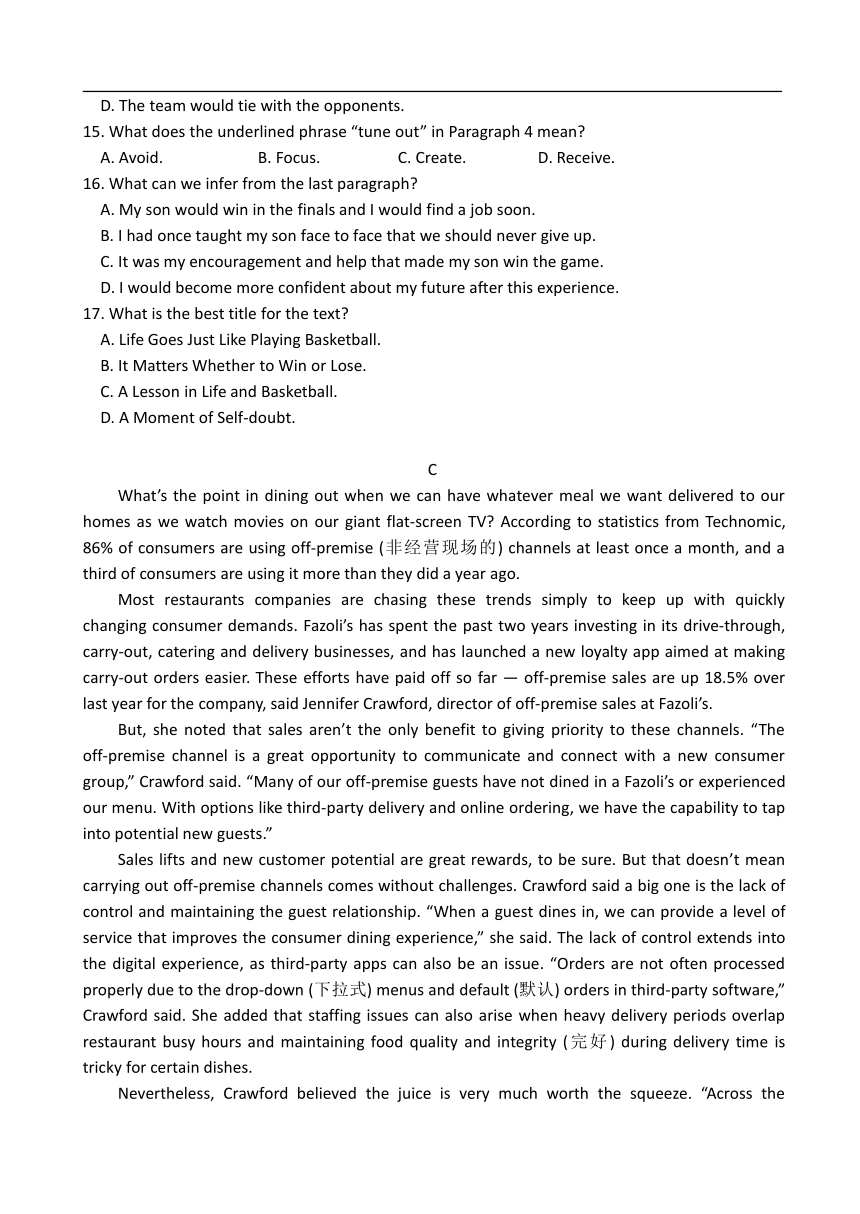 D. The team would tie with the opponents.

15. What does the underlined phrase “tune out” in Paragraph 4 mean?

A. Avoid. B. Focus. C. Create. D. Receive.

16. What can we infer from the last paragraph?

A. My son would win in the finals and I would find a job soon.

B. I had once taught my son face to face that we should never give up.

C. It was my encouragement and help that made my son win the game.

D. I would become more confident about my future after this experience.

17. What is the best title for the text?

A. Life Goes Just Like Playing Basketball.

B. It Matters Whether to Win or Lose.

C. A Lesson in Life and Basketball.

D. A Moment of Self-doubt.

C

What’s the point in dining out when we can have whatever meal we want delivered to our homes as we watch movies on our giant flat-screen TV? According to statistics from Technomic, 86% of consumers are using off-premise (非经营现场的) channels at least once a month, and a third of consumers are using it more than they did a year ago.

Most restaurants companies are chasing these trends simply to keep up with quickly changing consumer demands. Fazoli’s has spent the past two years investing in its drive-through, carry-out, catering and delivery businesses, and has launched a new loyalty app aimed at making carry-out orders easier. These efforts have paid off so far — off-premise sales are up 18.5% over last year for the company, said Jennifer Crawford, director of off-premise sales at Fazoli’s.

But, she noted that sales aren’t the only benefit to giving priority to these channels. “The off-premise channel is a great opportunity to communicate and connect with a new consumer group,” Crawford said. “Many of our off-premise guests have not dined in a Fazoli’s or experienced our menu. With options like third-party delivery and online ordering, we have the capability to tap into potential new guests.”

Sales lifts and new customer potential are great rewards, to be sure. But that doesn’t mean carrying out off-premise channels comes without challenges. Crawford said a big one is the lack of control and maintaining the guest relationship. “When a guest dines in, we can provide a level of service that improves the consumer dining experience,” she said. The lack of control extends into the digital experience, as third-party apps can also be an issue. “Orders are not often processed properly due to the drop-down (下拉式) menus and default (默认) orders in third-party software,” Crawford said. She added that staffing issues can also arise when heavy delivery periods overlap restaurant busy hours and maintaining food quality and integrity (完好) during delivery time is tricky for certain dishes.

Nevertheless, Crawford believed the juice is very much worth the squeeze. “Across the